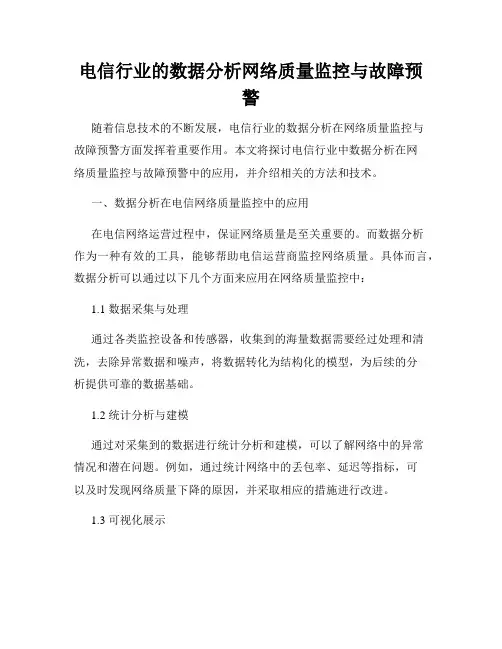 电信行业的数据分析网络质量监控与故障预警

随着信息技术的不断发展，电信行业的数据分析在网络质量监控与故障预警方面发挥着重要作用。本文将探讨电信行业中数据分析在网络质量监控与故障预警中的应用，并介绍相关的方法和技术。

一、数据分析在电信网络质量监控中的应用

在电信网络运营过程中，保证网络质量是至关重要的。而数据分析作为一种有效的工具，能够帮助电信运营商监控网络质量。具体而言，数据分析可以通过以下几个方面来应用在网络质量监控中：

1.1 数据采集与处理

通过各类监控设备和传感器，收集到的海量数据需要经过处理和清洗，去除异常数据和噪声，将数据转化为结构化的模型，为后续的分析提供可靠的数据基础。

1.2 统计分析与建模

通过对采集到的数据进行统计分析和建模，可以了解网络中的异常情况和潜在问题。例如，通过统计网络中的丢包率、延迟等指标，可以及时发现网络质量下降的原因，并采取相应的措施进行改进。

1.3 可视化展示